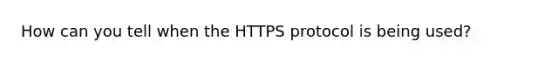 How can you tell when the HTTPS protocol is being used?